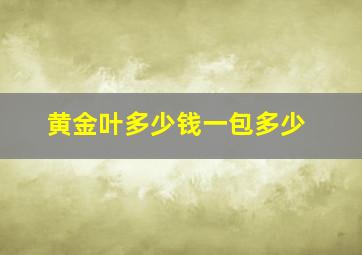 黄金叶多少钱一包多少